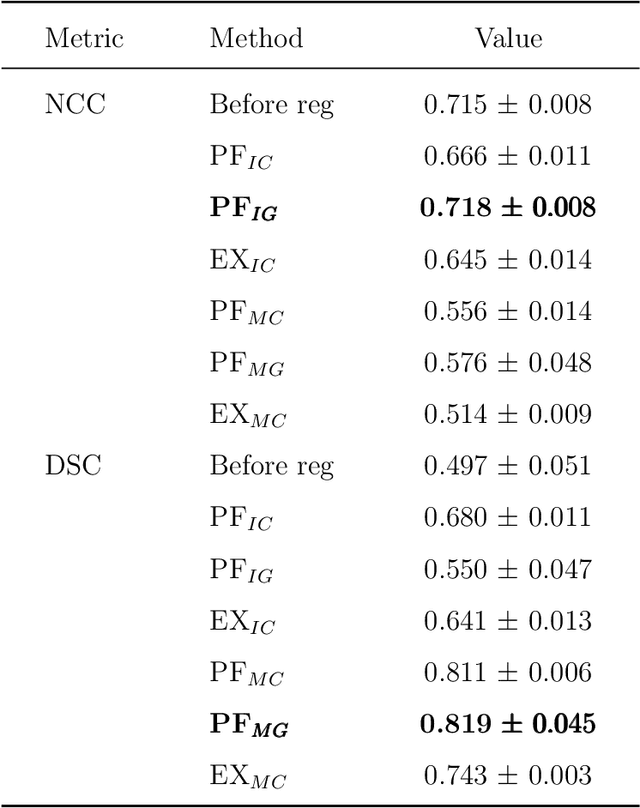 | Metric | Method | Value |
|---|---|---|
| NCC | Before reg | $0.715 \pm 0.008$ |
| | $PF_{IC}$ | $0.666 \pm 0.011$ |
| | $PF_{IG}$ | $0.718 \pm 0.008$ |
| | $EX_{IC}$ | $0.645 \pm 0.014$ |
| | $PF_{MC}$ | $0.556 \pm 0.014$ |
| | $PF_{MG}$ | $0.576 \pm 0.048$ |
| | $EX_{MC}$ | $0.514 \pm 0.009$ |
| DSC | Before reg | $0.497 \pm 0.051$ |
| | $PF_{IC}$ | $0.680 \pm 0.011$ |
| | $PF_{IG}$ | $0.550 \pm 0.047$ |
| | $EX_{IC}$ | $0.641 \pm 0.013$ |
| | $PF_{MC}$ | $0.811 \pm 0.006$ |
| | $PF_{MG}$ | $0.819 \pm 0.045$ |
| | $EX_{MC}$ | $0.743 \pm 0.003$ |